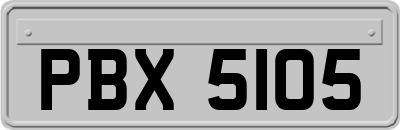 PBX 5105